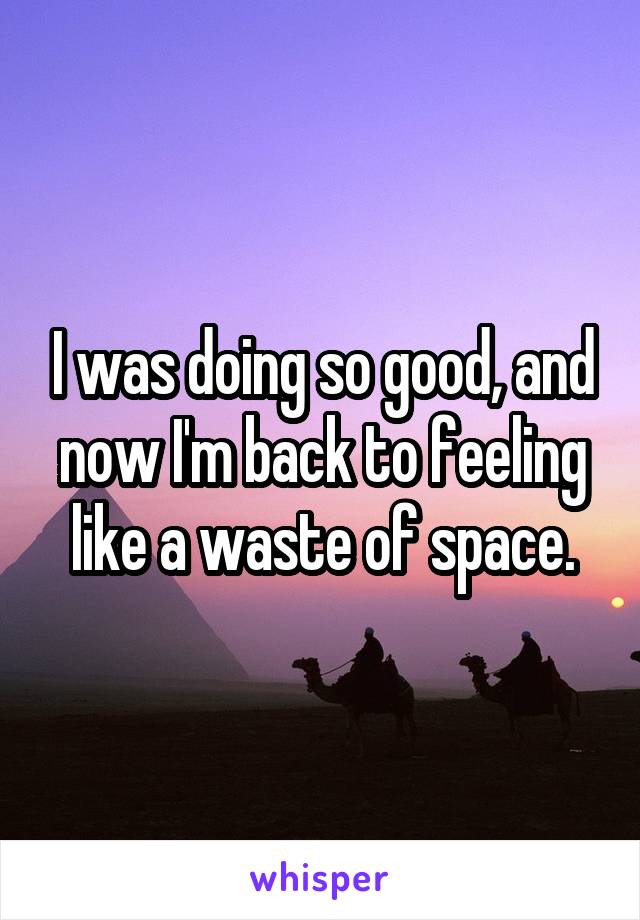 I was doing so good, and now I'm back to feeling like a waste of space.

whisper